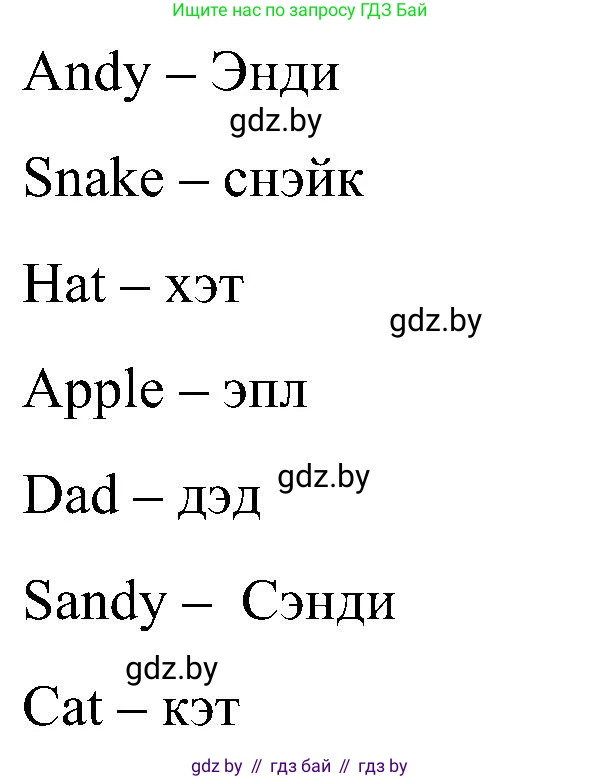 Ищите нас по запросу ГДЗ Бай

Andy – Энди

gdz.by

Snake – снэйк

Hat – хэт

gdz.by

Apple – эпл

Dad – дэд

gdz.by

Sandy – Сэнди

gdz.by

Cat – кэт

gdz by // гдз бай // гдз by